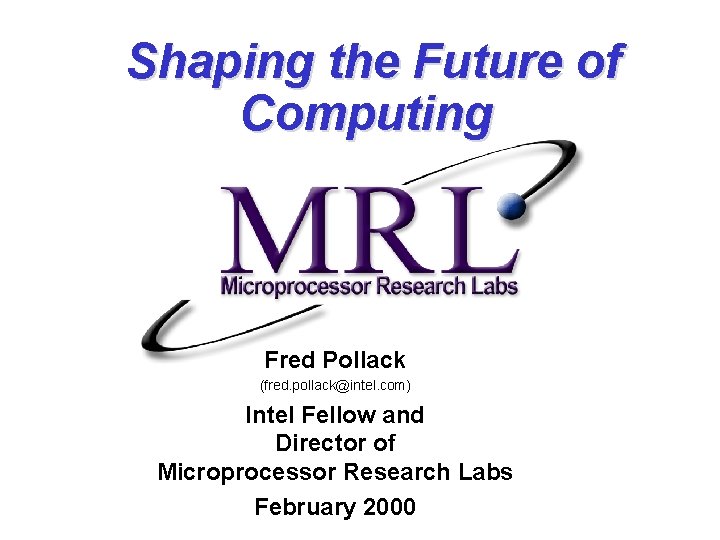 Shaping the Future of Computing

MRL
Microprocessor Research Labs

Fred Pollack
(fred.pollack@intel.com)
Intel Fellow and Director of Microprocessor Research Labs
February 2000